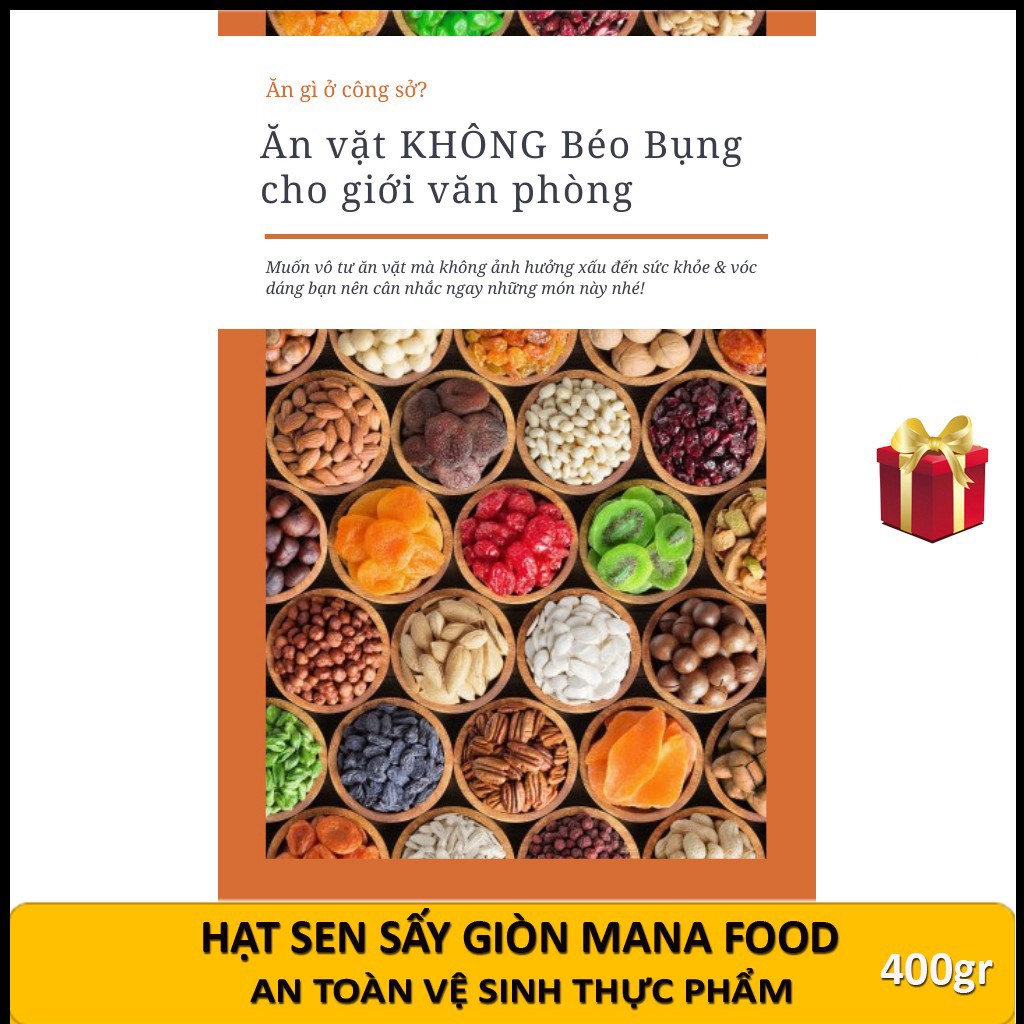 Ăn gì ở công sở?

Ăn vặt KHÔNG Béo Bụng cho giới văn phòng

Muốn vô tư ăn vặt mà không ảnh hưởng xấu đến sức khỏe & vóc dáng bạn nên cân nhắc ngay những món này nhé!

HẠT SEN SẤY GIÒN MANA FOOD
AN TOÀN VỆ SINH THỰC PHẨM

400gr